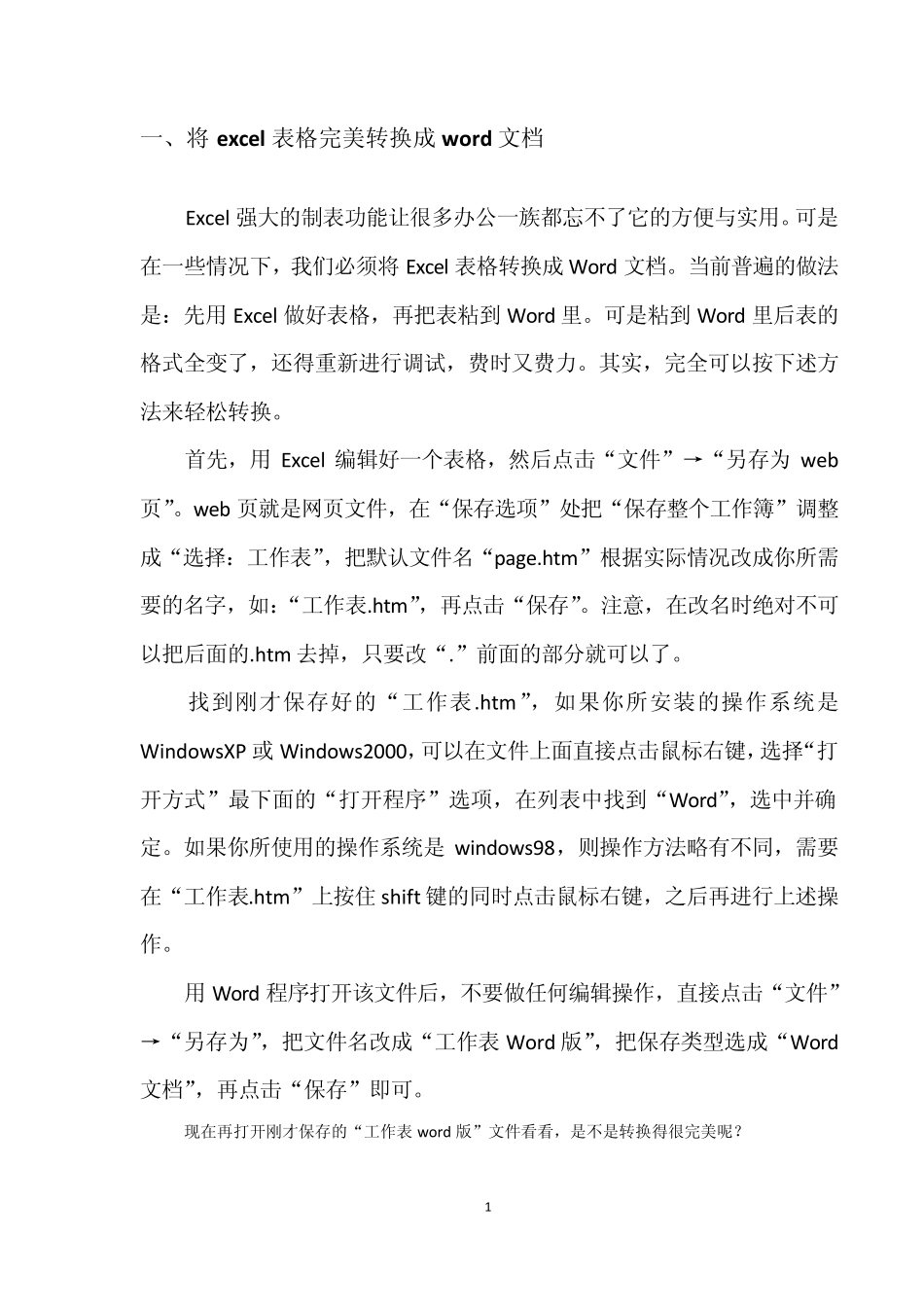 一、将 excel 表格完美转换成 word 文档

Excel 强大的制表功能让很多办公一族都忘不了它的方便与实用。可是在一些情况下，我们必须将 Excel 表格转换成 Word 文档。当前普遍的做法是：先用 Excel 做好表格，再把表粘到 Word 里。可是粘到 Word 里后表的格式全变了，还得重新进行调试，费时又费力。其实，完全可以按下述方法来轻松转换。

首先，用 Excel 编辑好一个表格，然后点击“文件”→“另存为 web 页”。web 页就是网页文件，在“保存选项”处把“保存整个工作簿”调整成“选择：工作表”，把默认文件名“page.htm”根据实际情况改成你所需要的名字，如：“工作表.htm”，再点击“保存”。注意，在改名时绝对不可以把后面的.htm 去掉，只要改“.”前面的部分就可以了。

找到刚才保存好的“工作表.htm”，如果你所安装的操作系统是 WindowsXP 或 Windows2000，可以在文件上面直接点击鼠标右键，选择“打开方式”最下面的“打开程序”选项，在列表中找到“Word”，选中并确定。如果你所使用的操作系统是 windows98，则操作方法略有不同，需要在“工作表.htm”上按住 shift 键的同时点击鼠标右键，之后再进行上述操作。

用 Word 程序打开该文件后，不要做任何编辑操作，直接点击“文件”→“另存为”，把文件名改成“工作表 Word 版”，把保存类型选成“Word 文档”，再点击“保存”即可。

现在再打开刚才保存的“工作表 word 版”文件看看，是不是转换得很完美呢？

1